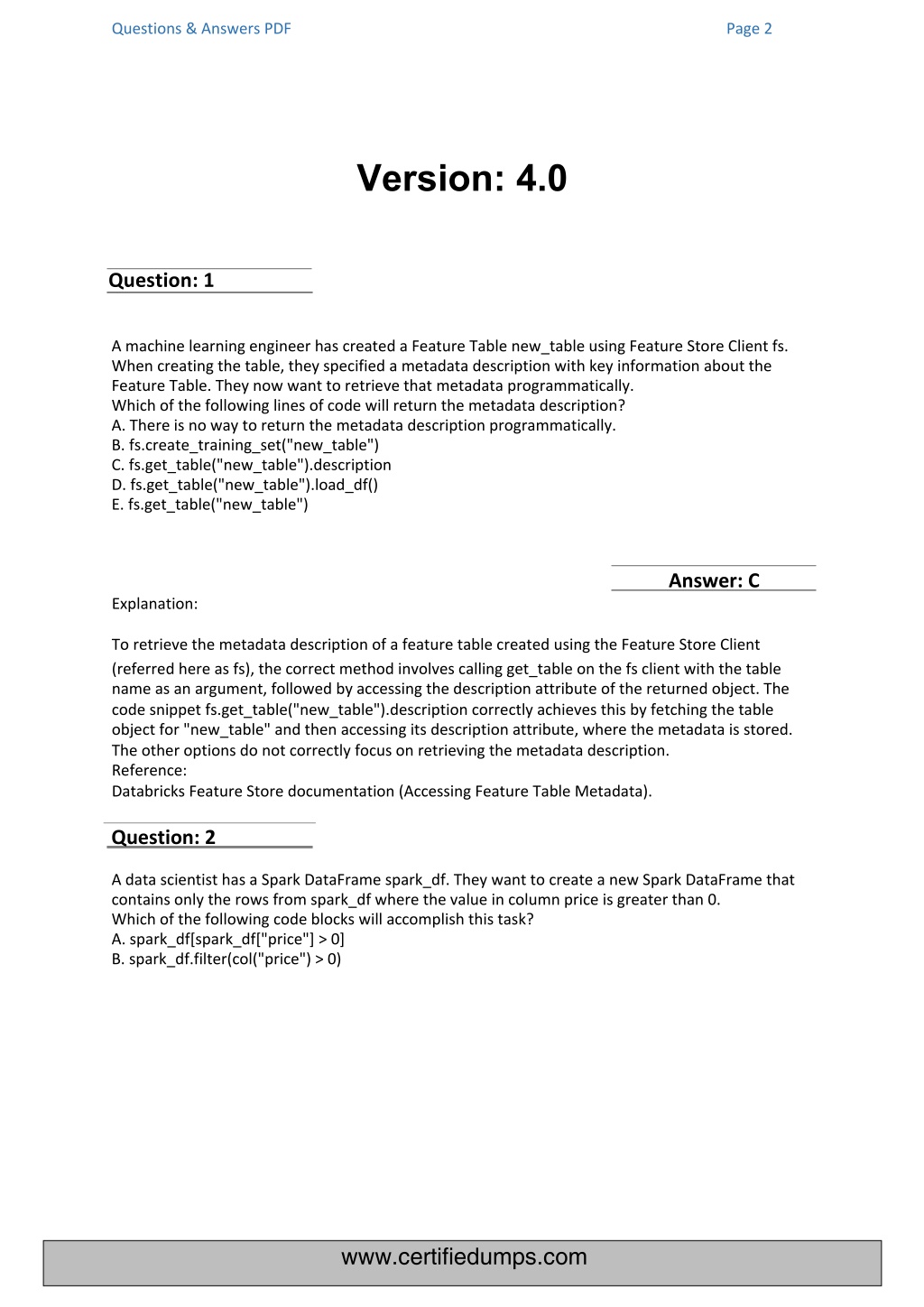 Questions & Answers PDF

Page 2

Version: 4.0

Question: 1

A machine learning engineer has created a Feature Table new_table using Feature Store Client fs. When creating the table, they specified a metadata description with key information about the Feature Table. They now want to retrieve that metadata programmatically.
Which of the following lines of code will return the metadata description?
A. There is no way to return the metadata description programmatically.
B. fs.create_training_set("new_table")
C. fs.get_table("new_table").description
D. fs.get_table("new_table").load_df()
E. fs.get_table("new_table")

Answer: C

Explanation:

To retrieve the metadata description of a feature table created using the Feature Store Client (referred here as fs), the correct method involves calling get_table on the fs client with the table name as an argument, followed by accessing the description attribute of the returned object. The code snippet fs.get_table("new_table").description correctly achieves this by fetching the table object for "new_table" and then accessing its description attribute, where the metadata is stored. The other options do not correctly focus on retrieving the metadata description.
Reference:
Databricks Feature Store documentation (Accessing Feature Table Metadata).

Question: 2

A data scientist has a Spark DataFrame spark_df. They want to create a new Spark DataFrame that contains only the rows from spark_df where the value in column price is greater than 0.
Which of the following code blocks will accomplish this task?
A. spark_df[spark_df["price"] > 0]
B. spark_df.filter(col("price") > 0)

www.certifiedumps.com